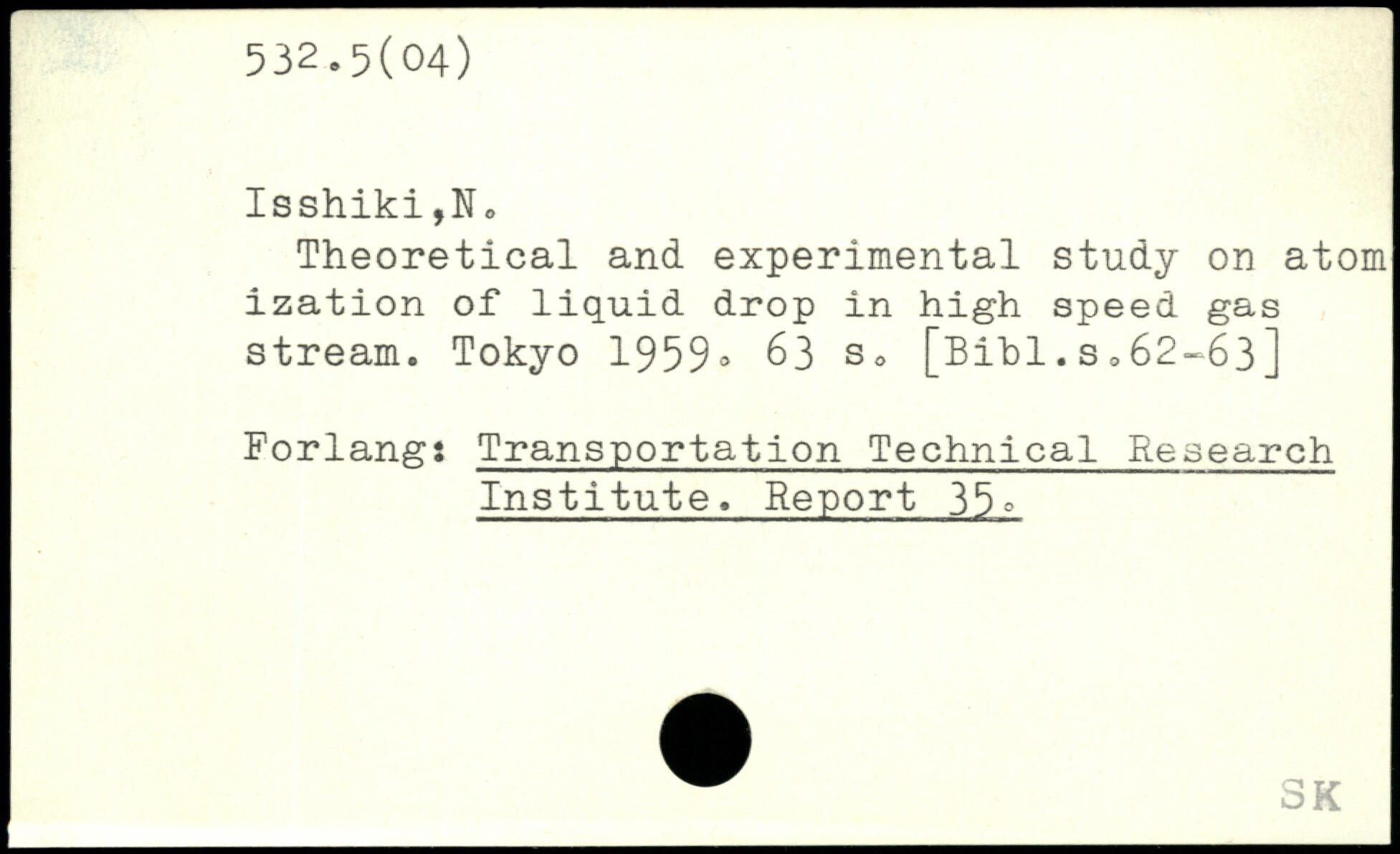 532.5(04)

Isshiki,N.

Theoretical and experimental study on atomization of liquid drop in high speed gas stream. Tokyo 1959. 63 s. [Bibl.s.62-63]

Forlang: Transportation Technical Research Institute. Report 35.

SK